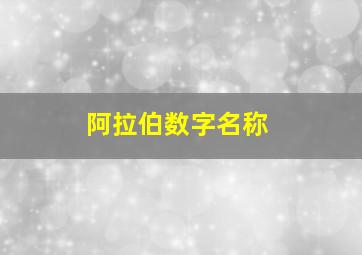 阿拉伯数字名称